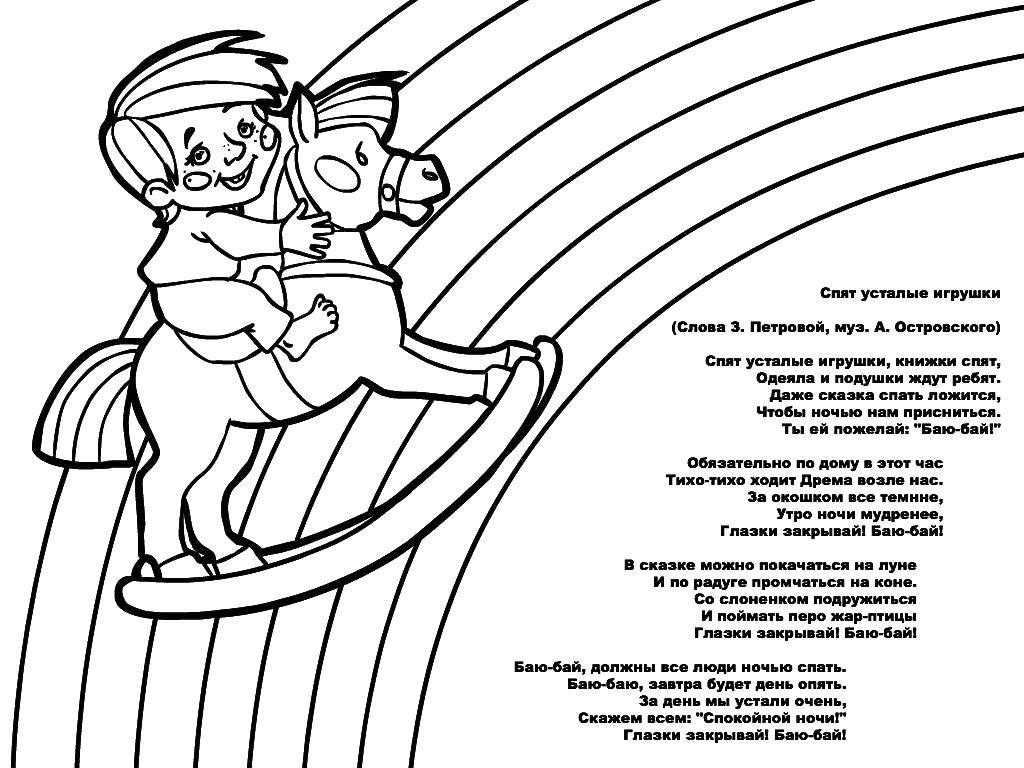 Спят усталые игрушки

(Слова З. Петровой, муз. А. Островского)

Спят усталые игрушки, книжки спят,
Одеяла и подушки ждут ребят.
Даже сказка спать ложится,
Чтобы ночью нам присниться.
Ты ей пожелай: "Баю-бай!"

Обязательно по дому в этот час
Тихо-тихо ходит Дрема возле нас.
За окошком все темнне,
Утро ночи мудренее,
Глазки закрывай! Баю-бай!

В сказке можно покачаться на луне
И по радуге промчаться на коне.
Со слоненком подружиться
И поймать перо жар-птицы
Глазки закрывай! Баю-бай!

Баю-бай, должны все люди ночью спать.
Баю-баю, завтра будет день опять.
За день мы устали очень,
Скажем всем: "Спокойной ночи!"
Глазки закрывай! Баю-бай!